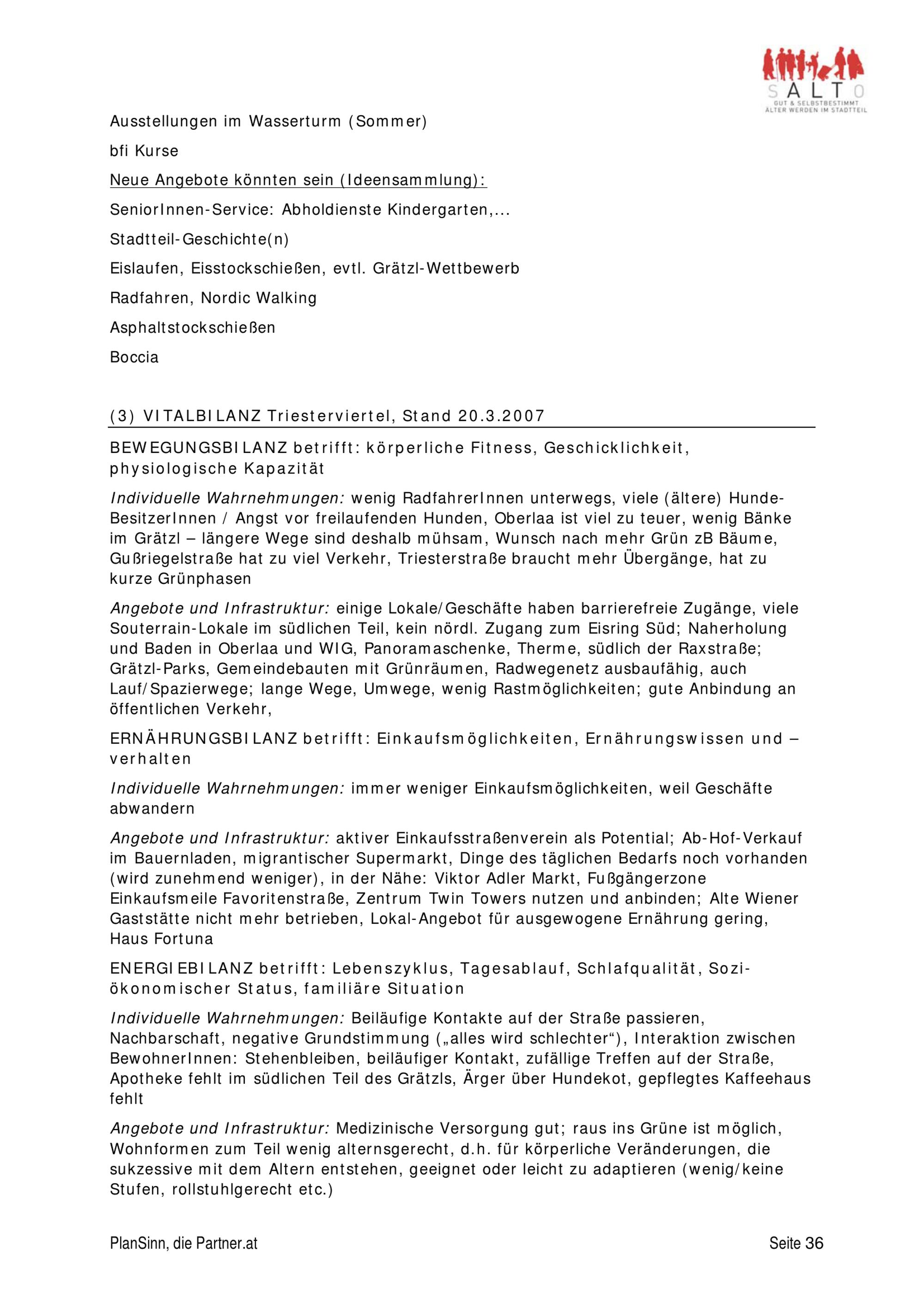 SALTO
GUT & SELBSTBESTIMMT
ÄLTER WERDEN IM STADTTEIL

Ausstellungen im Wasserturm (Sommer)

bfi Kurse

Neue Angebote könnten sein (Ideensammlung):

SeniorInnen-Service: Abholdienste Kindergarten,...

Stadtteil-Geschichte(n)

Eislaufen, Eisstockschießen, evtl. Grätzl-Wettbewerb

Radfahren, Nordic Walking

Asphaltstockschießen

Boccia

(3) VITALBILANZ Triesterviertel, Stand 20.3.2007

BEWEGUNGSBILANZ betrifft: körperliche Fitness, Geschicklichkeit, physiologische Kapazität

Individuelle Wahrnehmungen: wenig RadfahrerInnen unterwegs, viele (ältere) Hunde-BesitzerInnen / Angst vor freilaufenden Hunden, Oberlaa ist viel zu teuer, wenig Bänke im Grätzl – längere Wege sind deshalb mühsam, Wunsch nach mehr Grün zB Bäume, Gußriegelstraße hat zu viel Verkehr, Triesterstraße braucht mehr Übergänge, hat zu kurze Grünphasen

Angebote und Infrastruktur: einige Lokale/Geschäfte haben barrierefreie Zugänge, viele Souterrain-Lokale im südlichen Teil, kein nördl. Zugang zum Eisring Süd; Naherholung und Baden in Oberlaa und WIG, Panoramaschenke, Therme, südlich der Raxstraße; Grätzl-Parks, Gemeindebauten mit Grünräumen, Radwegenetz ausbaufähig, auch Lauf/Spazierwege; lange Wege, Umwege, wenig Rastmöglichkeiten; gute Anbindung an öffentlichen Verkehr,

ERNÄHRUNGSBILANZ betrifft: Einkaufsmöglichkeiten, Ernährungswissen und –verhalten

Individuelle Wahrnehmungen: immer weniger Einkaufsmöglichkeiten, weil Geschäfte abwandern

Angebote und Infrastruktur: aktiver Einkaufsstraßenverein als Potential; Ab-Hof-Verkauf im Bauernladen, migrantischer Supermarkt, Dinge des täglichen Bedarfs noch vorhanden (wird zunehmend weniger), in der Nähe: Viktor Adler Markt, Fußgängerzone Einkaufsmeile Favoritenstraße, Zentrum Twin Towers nutzen und anbinden; Alte Wiener Gaststätte nicht mehr betrieben, Lokal-Angebot für ausgewogene Ernährung gering, Haus Fortuna

ENERGIEBILANZ betrifft: Lebenszyklus, Tagesablauf, Schlafqualität, Sozi-ökonomischer Status, familiäre Situation

Individuelle Wahrnehmungen: Beiläufige Kontakte auf der Straße passieren, Nachbarschaft, negative Grundstimmung („alles wird schlechter“), Interaktion zwischen BewohnerInnen: Stehenbleiben, beiläufiger Kontakt, zufällige Treffen auf der Straße, Apotheke fehlt im südlichen Teil des Grätzls, Ärger über Hundekot, gepflegtes Kaffeehaus fehlt

Angebote und Infrastruktur: Medizinische Versorgung gut; raus ins Grüne ist möglich, Wohnformen zum Teil wenig alternsgerecht, d.h. für körperliche Veränderungen, die sukzessive mit dem Altern entstehen, geeignet oder leicht zu adaptieren (wenig/keine Stufen, rollstuhlgerecht etc.)

PlanSinn, die Partner.at Seite 36